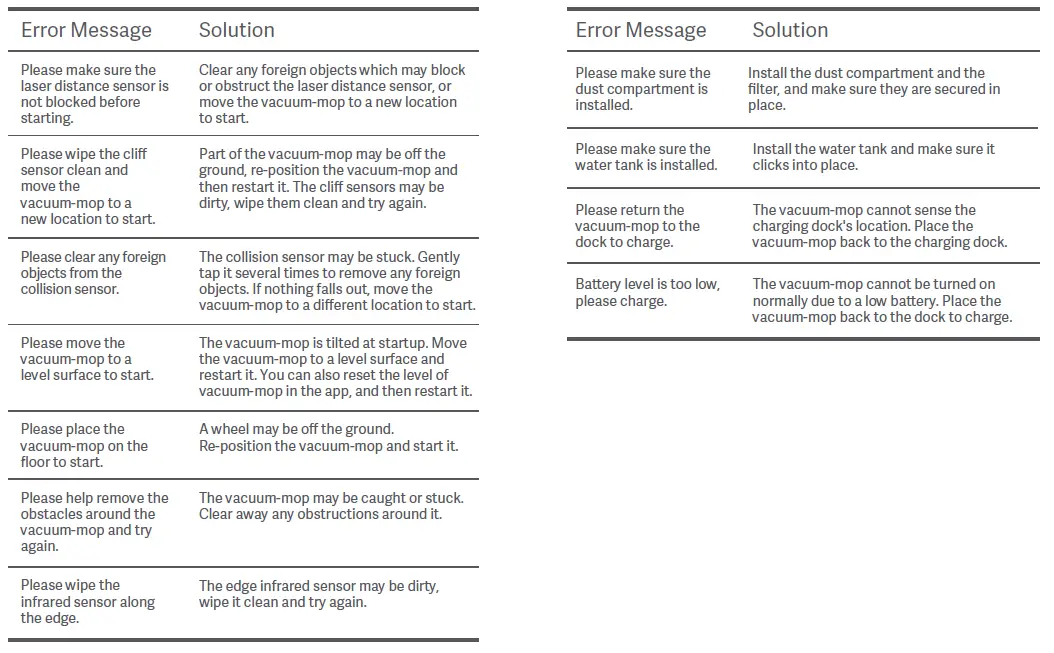 | Error Message | Solution |
|---|---|
| Please make sure the laser distance sensor is not blocked before starting. | Clear any foreign objects which may block or obstruct the laser distance sensor, or move the vacuum-mop to a new location to start. |
| Please wipe the cliff sensor clean and move the vacuum-mop to a new location to start. | Part of the vacuum-mop may be off the ground, re-position the vacuum-mop and then restart it. The cliff sensors may be dirty, wipe them clean and try again. |
| Please clear any foreign objects from the collision sensor. | The collision sensor may be stuck. Gently tap it several times to remove any foreign objects. If nothing falls out, move the vacuum-mop to a different location to start. |
| Please move the vacuum-mop to a level surface to start. | The vacuum-mop is tilted at startup. Move the vacuum-mop to a level surface and restart it. You can also reset the level of vacuum-mop in the app, and then restart it. |
| Please place the vacuum-mop on the floor to start. | A wheel may be off the ground. Re-position the vacuum-mop and start it. |
| Please help remove the obstacles around the vacuum-mop and try again. | The vacuum-mop may be caught or stuck. Clear away any obstructions around it. |
| Please wipe the infrared sensor along the edge. | The edge infrared sensor may be dirty, wipe it clean and try again. |

| Error Message | Solution |
|---|---|
| Please make sure the dust compartment is installed. | Install the dust compartment and the filter, and make sure they are secured in place. |
| Please make sure the water tank is installed. | Install the water tank and make sure it clicks into place. |
| Please return the vacuum-mop to the dock to charge. | The vacuum-mop cannot sense the charging dock's location. Place the vacuum-mop back to the charging dock. |
| Battery level is too low, please charge. | The vacuum-mop cannot be turned on normally due to a low battery. Place the vacuum-mop back to the dock to charge. |